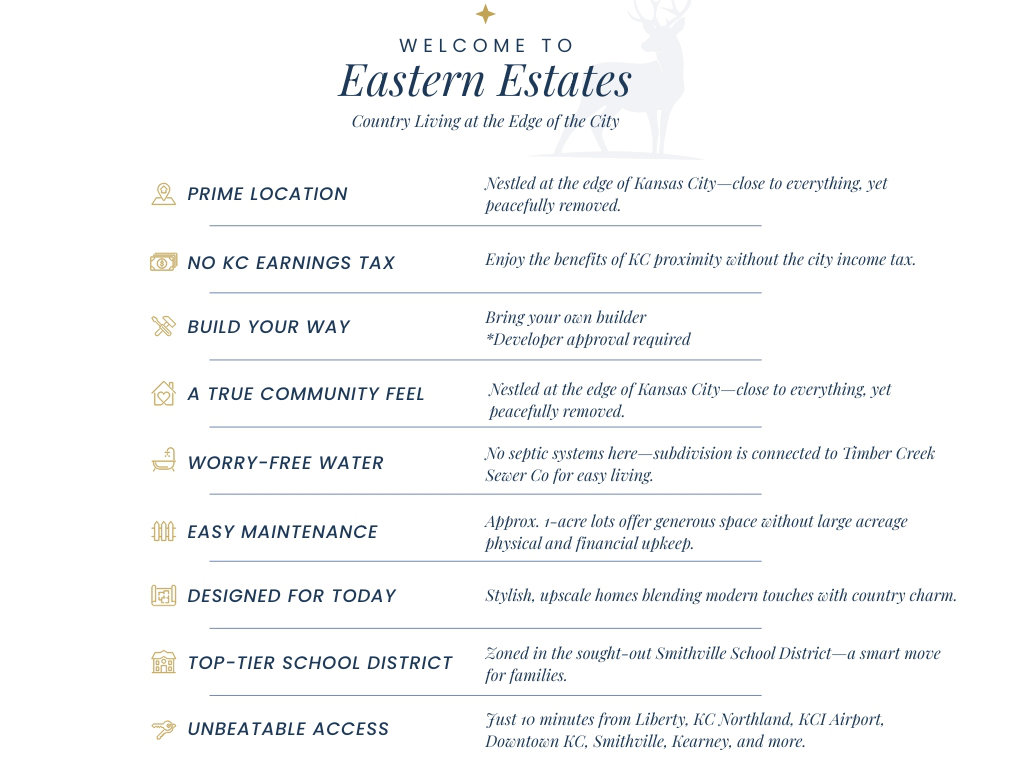 WELCOME TO
Eastern Estates
Country Living at the Edge of the City

PRIME LOCATION
Nestled at the edge of Kansas City—close to everything, yet peacefully removed.

NO KC EARNINGS TAX
Enjoy the benefits of KC proximity without the city income tax.

BUILD YOUR WAY
Bring your own builder
*Developer approval required

A TRUE COMMUNITY FEEL
Nestled at the edge of Kansas City—close to everything, yet peacefully removed.

WORRY-FREE WATER
No septic systems here—subdivision is connected to Timber Creek Sewer Co for easy living.

EASY MAINTENANCE
Approx. 1-acre lots offer generous space without large acreage physical and financial upkeep.

DESIGNED FOR TODAY
Stylish, upscale homes blending modern touches with country charm.

TOP-TIER SCHOOL DISTRICT
Zoned in the sought-out Smithville School District—a smart move for families.

UNBEATABLE ACCESS
Just 10 minutes from Liberty, KC Northland, KCI Airport, Downtown KC, Smithville, Kearney, and more.